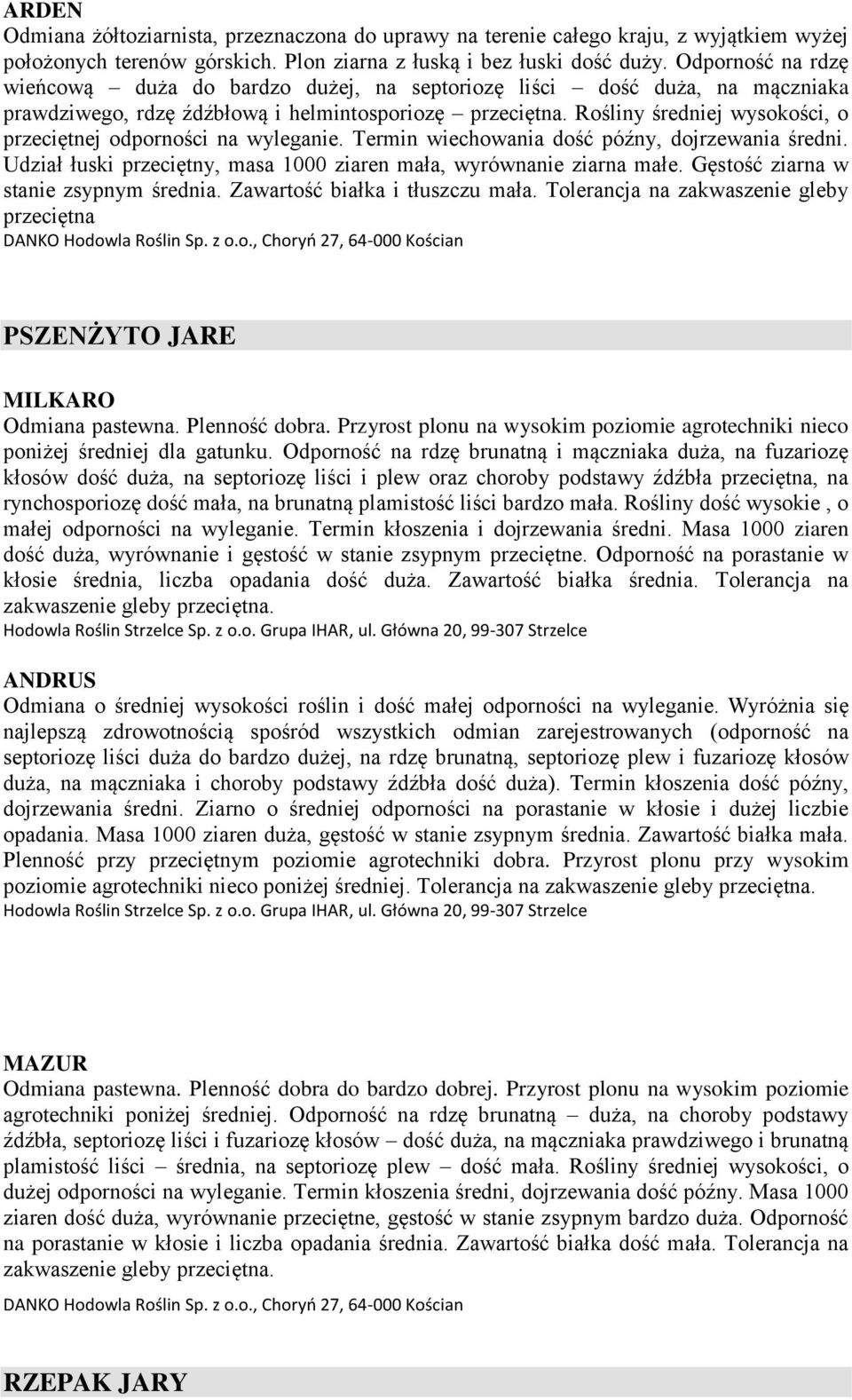 ARDEN
Odmiana żółtoziarnista, przeznaczona do uprawy na terenie całego kraju, z wyjątkiem wyżej położonych terenów górskich. Plon ziarna z łuską i bez łuski dość duży. Odporność na rdzę wieńcową – duża do bardzo dużej, na septoriozę liści – dość duża, na mączniaka prawdziwego, rdzę źdźbłową i helmintosporiozę – przeciętna. Rośliny średniej wysokości, o przeciętnej odporności na wyleganie. Termin wiechowania dość późny, dojrzewania średni. Udział łuski przeciętny, masa 1000 ziaren mała, wyrównanie ziarna małe. Gęstość ziarna w stanie zsypnym średnia. Zawartość białka i tłuszczu mała. Tolerancja na zakwaszenie gleby przeciętna
DANKO Hodowla Roślin Sp. z o.o., Choryń 27, 64-000 Kościan

PSZENŻYTO JARE

MILKARO
Odmiana pastewna. Plenność dobra. Przyrost plonu na wysokim poziomie agrotechniki nieco poniżej średniej dla gatunku. Odporność na rdzę brunatną i mączniaka duża, na fuzariozę kłosów dość duża, na septoriozę liści i plew oraz choroby podstawy źdźbła przeciętna, na rynchosporiozę dość mała, na brunatną plamistość liści bardzo mała. Rośliny dość wysokie , o małej odporności na wyleganie. Termin kłoszenia i dojrzewania średni. Masa 1000 ziaren dość duża, wyrównanie i gęstość w stanie zsypnym przeciętne. Odporność na porastanie w kłosie średnia, liczba opadania dość duża. Zawartość białka średnia. Tolerancja na zakwaszenie gleby przeciętna.
Hodowla Roślin Strzelce Sp. z o.o. Grupa IHAR, ul. Główna 20, 99-307 Strzelce

ANDRUS
Odmiana o średniej wysokości roślin i dość małej odporności na wyleganie. Wyróżnia się najlepszą zdrowotnością spośród wszystkich odmian zarejestrowanych (odporność na septoriozę liści duża do bardzo dużej, na rdzę brunatną, septoriozę plew i fuzariozę kłosów duża, na mączniaka i choroby podstawy źdźbła dość duża). Termin kłoszenia dość późny, dojrzewania średni. Ziarno o średniej odporności na porastanie w kłosie i dużej liczbie opadania. Masa 1000 ziaren duża, gęstość w stanie zsypnym średnia. Zawartość białka mała. Plenność przy przeciętnym poziomie agrotechniki dobra. Przyrost plonu przy wysokim poziomie agrotechniki nieco poniżej średniej. Tolerancja na zakwaszenie gleby przeciętna.
Hodowla Roślin Strzelce Sp. z o.o. Grupa IHAR, ul. Główna 20, 99-307 Strzelce

MAZUR
Odmiana pastewna. Plenność dobra do bardzo dobrej. Przyrost plonu na wysokim poziomie agrotechniki poniżej średniej. Odporność na rdzę brunatną – duża, na choroby podstawy źdźbła, septoriozę liści i fuzariozę kłosów – dość duża, na mączniaka prawdziwego i brunatną plamistość liści – średnia, na septoriozę plew – dość mała. Rośliny średniej wysokości, o dużej odporności na wyleganie. Termin kłoszenia średni, dojrzewania dość późny. Masa 1000 ziaren dość duża, wyrównanie przeciętne, gęstość w stanie zsypnym bardzo duża. Odporność na porastanie w kłosie i liczba opadania średnia. Zawartość białka dość mała. Tolerancja na zakwaszenie gleby przeciętna.
DANKO Hodowla Roślin Sp. z o.o., Choryń 27, 64-000 Kościan

RZEPAK JARY